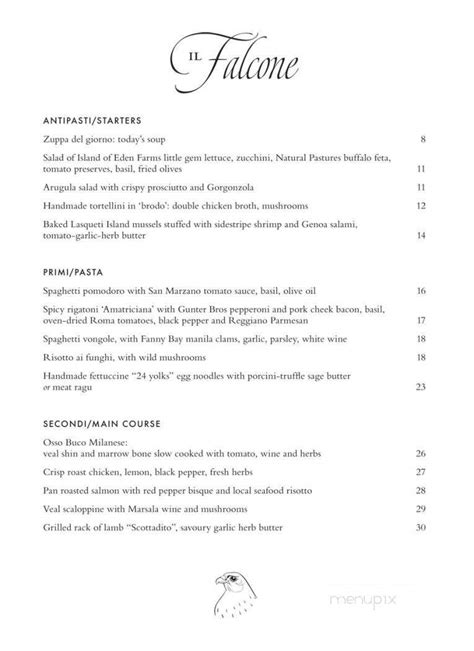 IL Falcone

ANTIPASTI/STARTERS

Zuppa del giorno: today's soup 8

Salad of Island of Eden Farms little gem lettuce, zucchini, Natural Pastures buffalo feta, tomato preserves, basil, fried olives 11

Arugula salad with crispy prosciutto and Gorgonzola 11

Handmade tortellini in 'brodo': double chicken broth, mushrooms 12

Baked Lasqueti Island mussels stuffed with sidestripe shrimp and Genoa salami, tomato-garlic-herb butter 14

PRIMI/PASTA

Spaghetti pomodoro with San Marzano tomato sauce, basil, olive oil 16

Spicy rigatoni 'Amatriciana' with Gunter Bros pepperoni and pork cheek bacon, basil, oven-dried Roma tomatoes, black pepper and Reggiano Parmesan 17

Spaghetti vongole, with Fanny Bay manila clams, garlic, parsley, white wine 18

Risotto ai funghi, with wild mushrooms 18

Handmade fettuccine "24 yolks" egg noodles with porcini-truffle sage butter or meat ragu 23

SECONDI/MAIN COURSE

Osso Buco Milanese:
veal shin and marrow bone slow cooked with tomato, wine and herbs 26

Crisp roast chicken, lemon, black pepper, fresh herbs 27

Pan roasted salmon with red pepper bisque and local seafood risotto 28

Veal scaloppine with Marsala wine and mushrooms 29

Grilled rack of lamb "Scottadito", savoury garlic herb butter 30

menupix